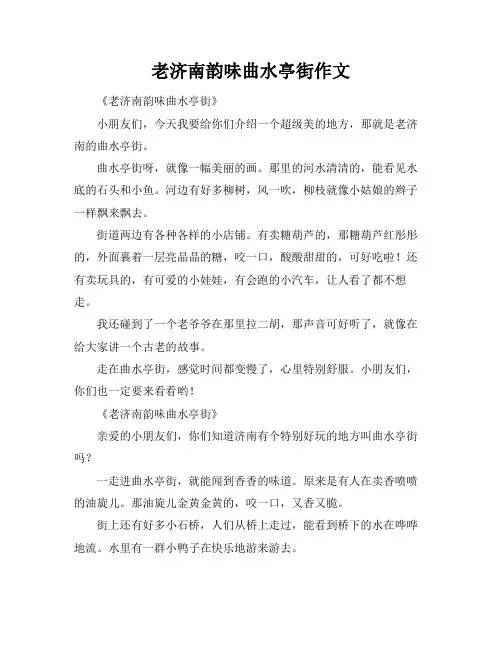 老济南韵味曲水亭街作文

《老济南韵味曲水亭街》

小朋友们，今天我要给你们介绍一个超级美的地方，那就是老济南的曲水亭街。

曲水亭街呀，就像一幅美丽的画。那里的河水清清的，能看见水底的石头和小鱼。河边有好多柳树，风一吹，柳枝就像小姑娘的辫子一样飘来飘去。

街道两边有各种各样的小店铺。有卖糖葫芦的，那糖葫芦红彤彤的，外面裹着一层亮晶晶的糖，咬一口，酸酸甜甜的，可好吃啦！还有卖玩具的，有可爱的小娃娃，有会跑的小汽车，让人看了都不想走。

我还碰到了一个老爷爷在那里拉二胡，那声音可好听了，就像在给大家讲一个古老的故事。

走在曲水亭街，感觉时间都变慢了，心里特别舒服。小朋友们，你们也一定要来看看哟！

《老济南韵味曲水亭街》

亲爱的小朋友们，你们知道济南有个特别好玩的地方叫曲水亭街吗？

一走进曲水亭街，就能闻到香香的味道。原来是有人在卖香喷喷的油旋儿。那油旋儿金黄金黄的，咬一口，又香又脆。

街上还有好多小石桥，人们从桥上走过，能看到桥下的水在哗哗地流。水里有一群小鸭子在快乐地游来游去。